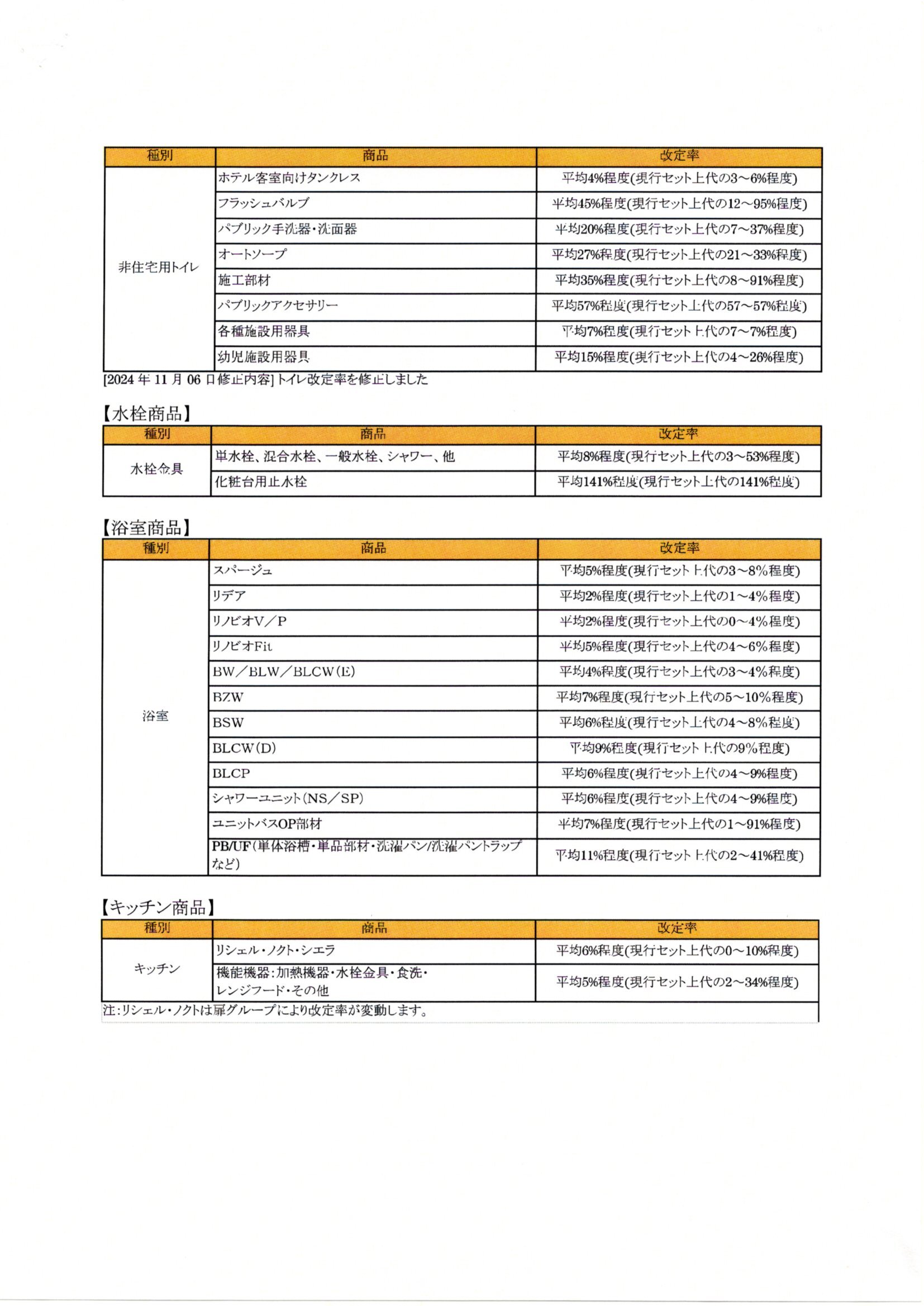 | 種別 | 商品 | 改定率 |
|---|---|---|
| 非住宅用トイレ | ホテル客室向けタンクレス | 平均4%程度(現行セット上代の3～6%程度) |
| | フラッシュバルブ | 平均45%程度(現行セット上代の12～95%程度) |
| | パブリック手洗器・洗面器 | 平均20%程度(現行セット上代の7～37%程度) |
| | オートソープ | 平均27%程度(現行セット上代の21～33%程度) |
| | 施工部材 | 平均35%程度(現行セット上代の8～91%程度) |
| | パブリックアクセサリー | 平均57%程度(現行セット上代の57～57%程度) |
| | 各種施設用器具 | 平均7%程度(現行セット上代の7～7%程度) |
| | 幼児施設用器具 | 平均15%程度(現行セット上代の4～26%程度) |

[2024 年 11 月 06 日修正内容] トイレ改定率を修正しました

【水栓商品】

| 種別 | 商品 | 改定率 |
|---|---|---|
| 水栓金具 | 単水栓、混合水栓、一般水栓、シャワー、他 | 平均8%程度(現行セット上代の3～53%程度) |
| | 化粧台用止水栓 | 平均141%程度(現行セット上代の141%程度) |

【浴室商品】

| 種別 | 商品 | 改定率 |
|---|---|---|
| 浴室 | スパージュ | 平均5%程度(現行セット上代の3～8%程度) |
| | リデア | 平均2%程度(現行セット上代の1～4%程度) |
| | リノビオV／P | 平均2%程度(現行セット上代の0～4%程度) |
| | リノビオFit | 平均5%程度(現行セット上代の4～6%程度) |
| | BW／BLW／BLCW(E) | 平均4%程度(現行セット上代の3～4%程度) |
| | BZW | 平均7%程度(現行セット上代の5～10%程度) |
| | BSW | 平均6%程度(現行セット上代の4～8%程度) |
| | BLCW(D) | 平均9%程度(現行セット上代の9%程度) |
| | BLCP | 平均6%程度(現行セット上代の4～9%程度) |
| | シャワーユニット(NS／SP) | 平均6%程度(現行セット上代の4～9%程度) |
| | ユニットバスOP部材 | 平均7%程度(現行セット上代の1～91%程度) |
| | PB/UF(単体浴槽・単品部材・洗濯パン/洗濯パントラップなど) | 平均11%程度(現行セット上代の2～41%程度) |

【キッチン商品】

| 種別 | 商品 | 改定率 |
|---|---|---|
| キッチン | リシェル・ノクト・シエラ | 平均6%程度(現行セット上代の0～10%程度) |
| | 機能機器:加熱機器・水栓金具・食洗・レンジフード・その他 | 平均5%程度(現行セット上代の2～34%程度) |

注:リシェル・ノクトは扉グループにより改定率が変動します。